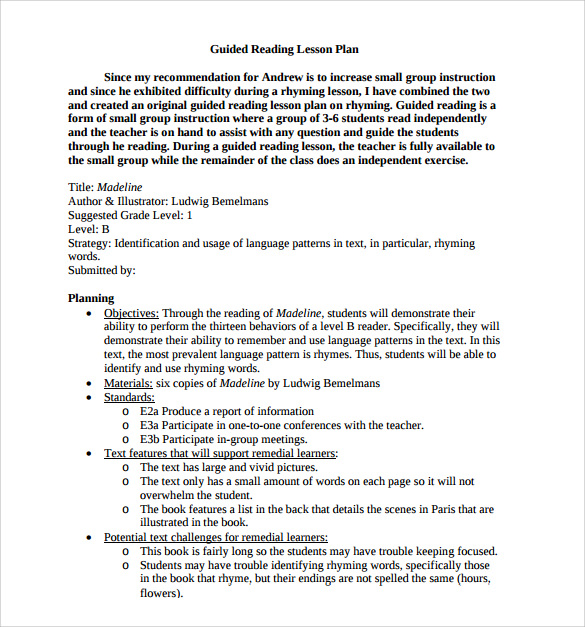 Guided Reading Lesson Plan

Since my recommendation for Andrew is to increase small group instruction and since he exhibited difficulty during a rhyming lesson, I have combined the two and created an original guided reading lesson plan on rhyming. Guided reading is a form of small group instruction where a group of 3-6 students read independently and the teacher is on hand to assist with any question and guide the students through he reading. During a guided reading lesson, the teacher is fully available to the small group while the remainder of the class does an independent exercise.

Title: Madeline
Author & Illustrator: Ludwig Bemelmans
Suggested Grade Level: 1
Level: B
Strategy: Identification and usage of language patterns in text, in particular, rhyming words.
Submitted by:

Planning
• Objectives: Through the reading of Madeline, students will demonstrate their ability to perform the thirteen behaviors of a level B reader. Specifically, they will demonstrate their ability to remember and use language patterns in the text. In this text, the most prevalent language pattern is rhymes. Thus, students will be able to identify and use rhyming words.
• Materials: six copies of Madeline by Ludwig Bemelmans
• Standards:
o E2a Produce a report of information
o E3a Participate in one-to-one conferences with the teacher.
o E3b Participate in-group meetings.
• Text features that will support remedial learners:
o The text has large and vivid pictures.
o The text only has a small amount of words on each page so it will not overwhelm the student.
o The book features a list in the back that details the scenes in Paris that are illustrated in the book.
• Potential text challenges for remedial learners:
o This book is fairly long so the students may have trouble keeping focused.
o Students may have trouble identifying rhyming words, specifically those in the book that rhyme, but their endings are not spelled the same (hours, flowers).